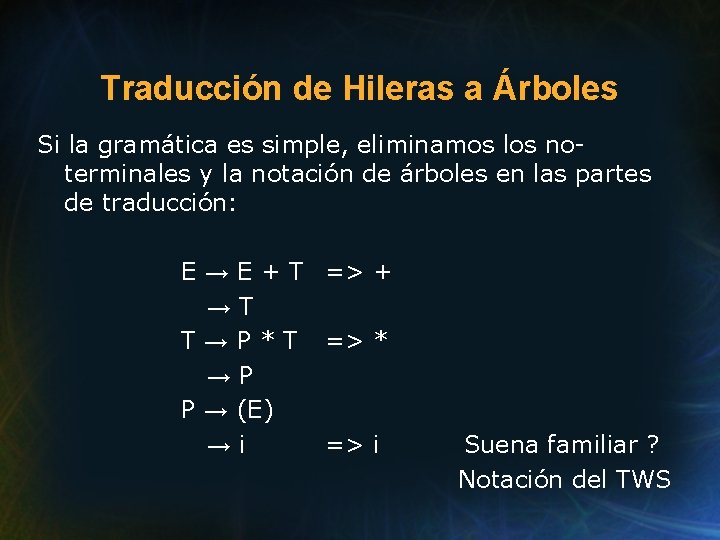 Traducción de Hileras a Árboles

Si la gramática es simple, eliminamos los no-terminales y la notación de árboles en las partes de traducción:

E → E + T => +
→ T
T → P * T => *
→ P
P → (E)
→ i => i

Suena familiar ?
Notación del TWS